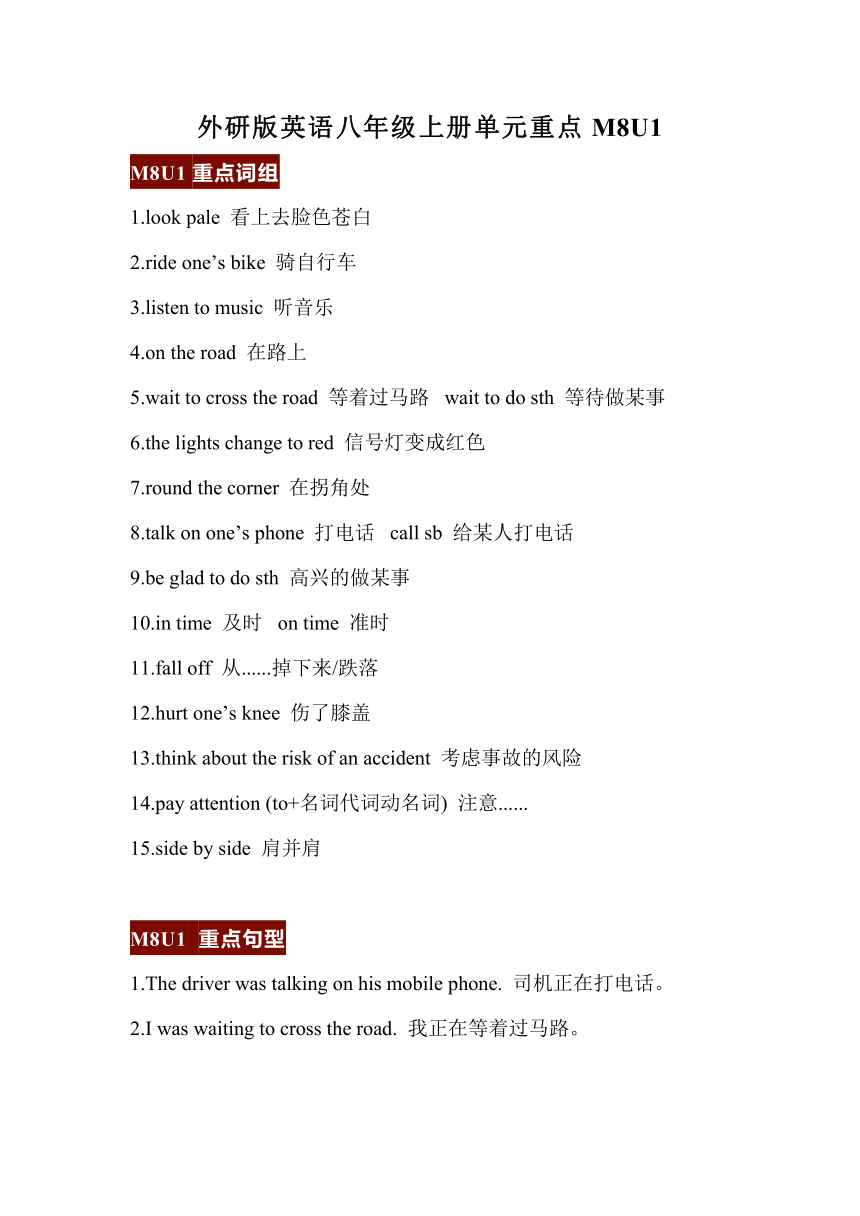 外研版英语八年级上册单元重点 M8U1

M8U1 重点词组

1.look pale 看上去脸色苍白

2.ride one’s bike 骑自行车

3.listen to music 听音乐

4.on the road 在路上

5.wait to cross the road 等着过马路 wait to do sth 等待做某事

6.the lights change to red 信号灯变成红色

7.round the corner 在拐角处

8.talk on one’s phone 打电话 call sb 给某人打电话

9.be glad to do sth 高兴的做某事

10.in time 及时 on time 准时

11.fall off 从......掉下来/跌落

12.hurt one’s knee 伤了膝盖

13.think about the risk of an accident 考虑事故的风险

14.pay attention (to+名词代词动名词) 注意......

15.side by side 肩并肩

M8U1 重点句型

1.The driver was talking on his mobile phone. 司机正在打电话。

2.I was waiting to cross the road. 我正在等着过马路。